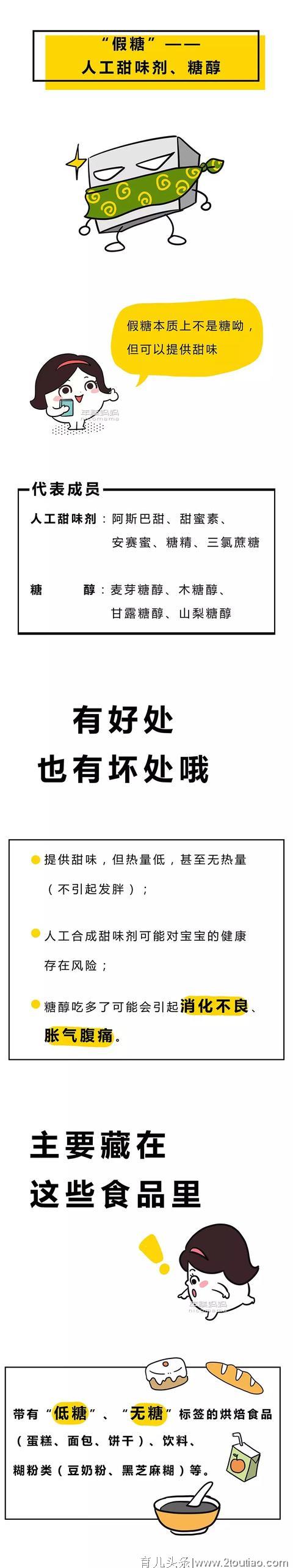 “假糖”——
人工甜味剂、糖醇

假糖本质上不是糖呦，但可以提供甜味

代表成员

人工甜味剂：阿斯巴甜、甜蜜素、安赛蜜、糖精、三氯蔗糖

糖　　醇：麦芽糖醇、木糖醇、甘露糖醇、山梨糖醇

有好处
也有坏处哦

提供甜味，但热量低，甚至无热量（不引起发胖）；

人工合成甜味剂可能对宝宝的健康存在风险；

糖醇吃多了可能会引起消化不良、胀气腹痛。

主要藏在
这些食品里

带有“低糖”、“无糖”标签的烘焙食品（蛋糕、面包、饼干）、饮料、糊粉类（豆奶粉、黑芝麻糊）等。

育儿头条|www.2toutiao.com